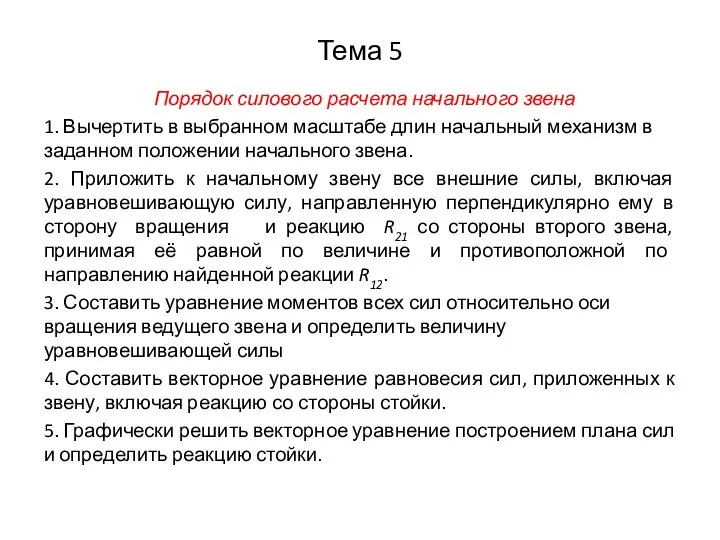 Тема 5

Порядок силового расчета начального звена

1. Вычертить в выбранном масштабе длин начальный механизм в заданном положении начального звена.

2. Приложить к начальному звену все внешние силы, включая уравновешивающую силу, направленную перпендикулярно ему в сторону вращения и реакцию $R_{21}$ со стороны второго звена, принимая её равной по величине и противоположной по направлению найденной реакции $R_{12}$.

3. Составить уравнение моментов всех сил относительно оси вращения ведущего звена и определить величину уравновешивающей силы

4. Составить векторное уравнение равновесия сил, приложенных к звену, включая реакцию со стороны стойки.

5. Графически решить векторное уравнение построением плана сил и определить реакцию стойки.